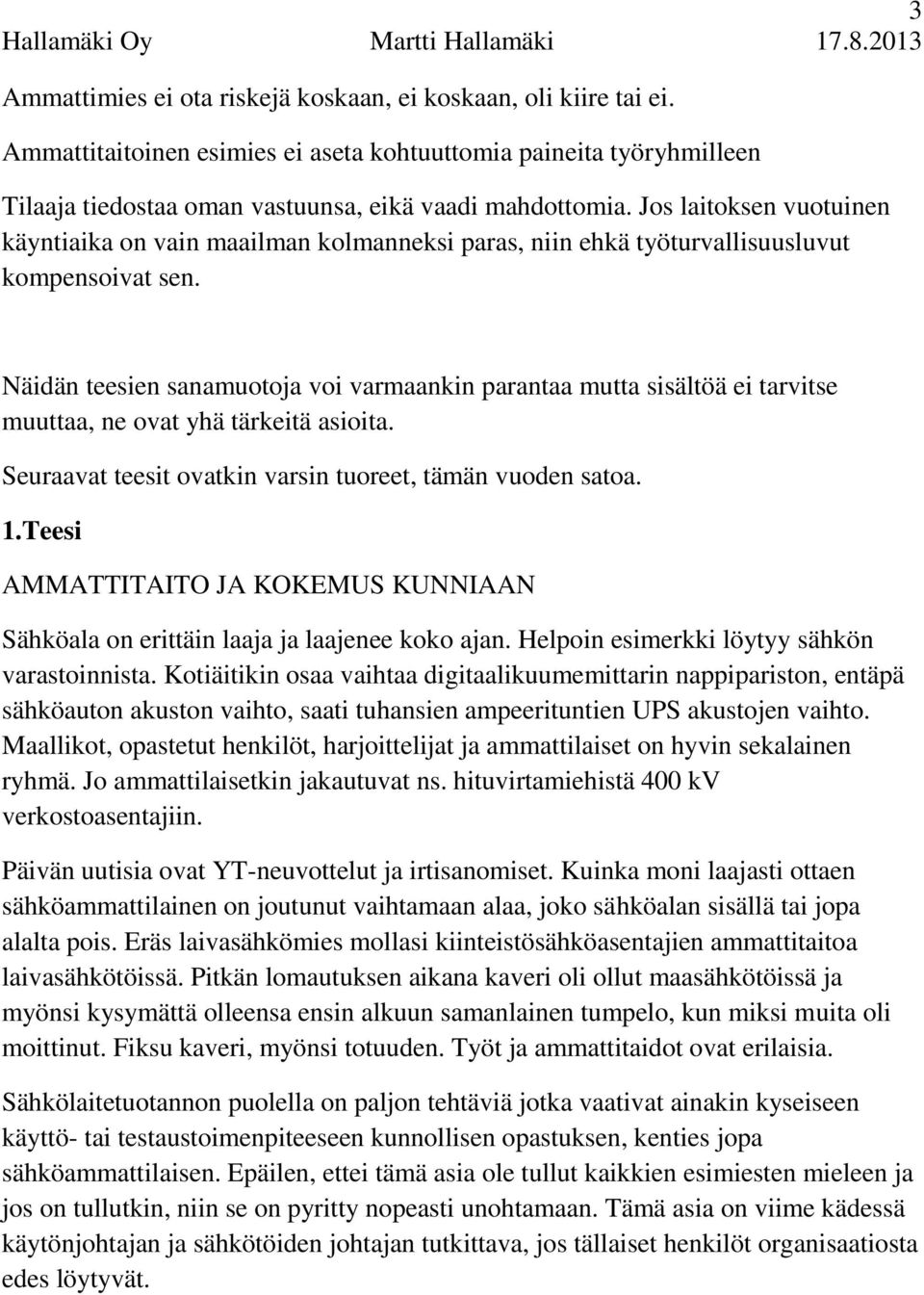 3

Hallamäki Oy Martti Hallamäki 17.8.2013

Ammattimies ei ota riskejä koskaan, ei koskaan, oli kiire tai ei.

Ammattitaitoinen esimies ei aseta kohtuuttomia paineita työryhmilleen

Tilaaja tiedostaa oman vastuunsa, eikä vaadi mahdottomia. Jos laitoksen vuotuinen käyntiaika on vain maailman kolmanneksi paras, niin ehkä työturvallisuusluvut kompensoivat sen.

Näidän teesien sanamuotoja voi varmaankin parantaa mutta sisältöä ei tarvitse muuttaa, ne ovat yhä tärkeitä asioita.

Seuraavat teesit ovatkin varsin tuoreet, tämän vuoden satoa.

1.Teesi

AMMATTITAITO JA KOKEMUS KUNNIAAN

Sähköala on erittäin laaja ja laajenee koko ajan. Helpoin esimerkki löytyy sähkön varastoinnista. Kotiäitikin osaa vaihtaa digitaalikuumemittarin nappipariston, entäpä sähköauton akuston vaihto, saati tuhansien ampeerituntien UPS akustojen vaihto. Maallikot, opastetut henkilöt, harjoittelijat ja ammattilaiset on hyvin sekalainen ryhmä. Jo ammattilaisetkin jakautuvat ns. hituvirtamiehistä 400 kV verkostoasentajiin.

Päivän uutisia ovat YT-neuvottelut ja irtisanomiset. Kuinka moni laajasti ottaen sähköammattilainen on joutunut vaihtamaan alaa, joko sähköalan sisällä tai jopa alalta pois. Eräs laivasähkömies mollasi kiinteistösähköasentajien ammattitaitoa laivasähkötöissä. Pitkän lomautuksen aikana kaveri oli ollut maasähkötöissä ja myönsi kysymättä olleensa ensin alkuun samanlainen tumpelo, kun miksi muita oli moittinut. Fiksu kaveri, myönsi totuuden. Työt ja ammattitaidot ovat erilaisia.

Sähkölaitetuotannon puolella on paljon tehtäviä jotka vaativat ainakin kyseiseen käyttö- tai testaustoimenpiteeseen kunnollisen opastuksen, kenties jopa sähköammattilaisen. Epäilen, ettei tämä asia ole tullut kaikkien esimiesten mieleen ja jos on tullutkin, niin se on pyritty nopeasti unohtamaan. Tämä asia on viime kädessä käytönjohtajan ja sähkötöiden johtajan tutkittava, jos tällaiset henkilöt organisaatiosta edes löytyvät.